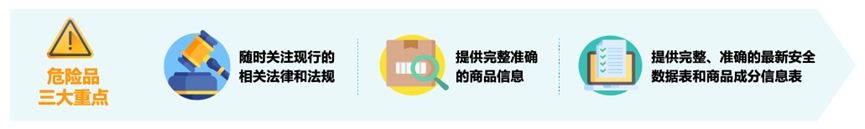 危险品
三大重点

随时关注现行的相关法律和法规

提供完整准确的商品信息

提供完整、准确的最新安全数据表和商品成分信息表